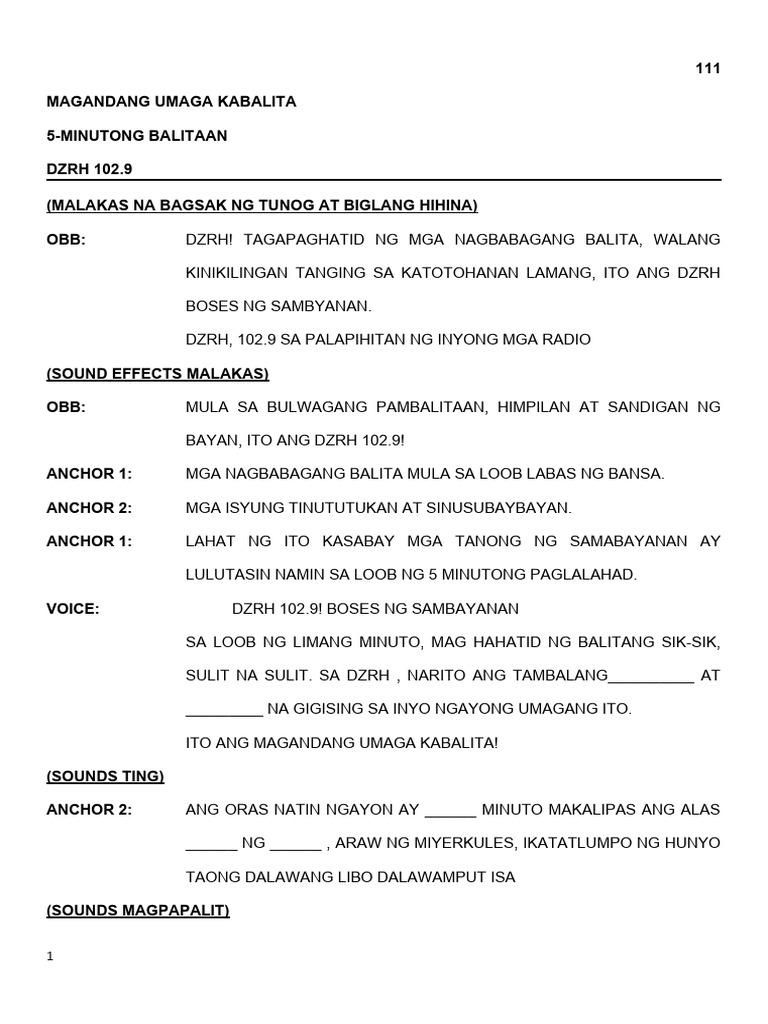 111

MAGANDANG UMAGA KABALITA

5-MINUTONG BALITAAN

DZRH 102.9

(MALAKAS NA BAGSAK NG TUNOG AT BIGLANG HIHINA)

OBB: DZRH! TAGAPAGHATID NG MGA NAGBABAGANG BALITA, WALANG KINIKILINGAN TANGING SA KATOTOHANAN LAMANG, ITO ANG DZRH BOSES NG SAMBYANAN.

DZRH, 102.9 SA PALAPIHITAN NG INYONG MGA RADIO

(SOUND EFFECTS MALAKAS)

OBB: MULA SA BULWAGANG PAMBALITAAN, HIMPILAN AT SANDIGAN NG BAYAN, ITO ANG DZRH 102.9!

ANCHOR 1: MGA NAGBABAGANG BALITA MULA SA LOOB LABAS NG BANSA.

ANCHOR 2: MGA ISYUNG TINUTUTUKAN AT SINUSUBAYBAYAN.

ANCHOR 1: LAHAT NG ITO KASABAY MGA TANONG NG SAMABAYANAN AY LULUTASIN NAMIN SA LOOB NG 5 MINUTONG PAGLALAHAD.

VOICE: DZRH 102.9! BOSES NG SAMBAYANAN

SA LOOB NG LIMANG MINUTO, MAG HAHATID NG BALITANG SIK-SIK, SULIT NA SULIT. SA DZRH , NARITO ANG TAMBALANG__________ AT _________ NA GIGISING SA INYO NGAYONG UMAGANG ITO.

ITO ANG MAGANDANG UMAGA KABALITA!

(SOUNDS TING)

ANCHOR 2: ANG ORAS NATIN NGAYON AY ______ MINUTO MAKALIPAS ANG ALAS ______ NG ______ , ARAW NG MIYERKULES, IKATATLUMPO NG HUNYO TAONG DALAWANG LIBO DALAWAMPUT ISA

(SOUNDS MAGPAPALIT)

1